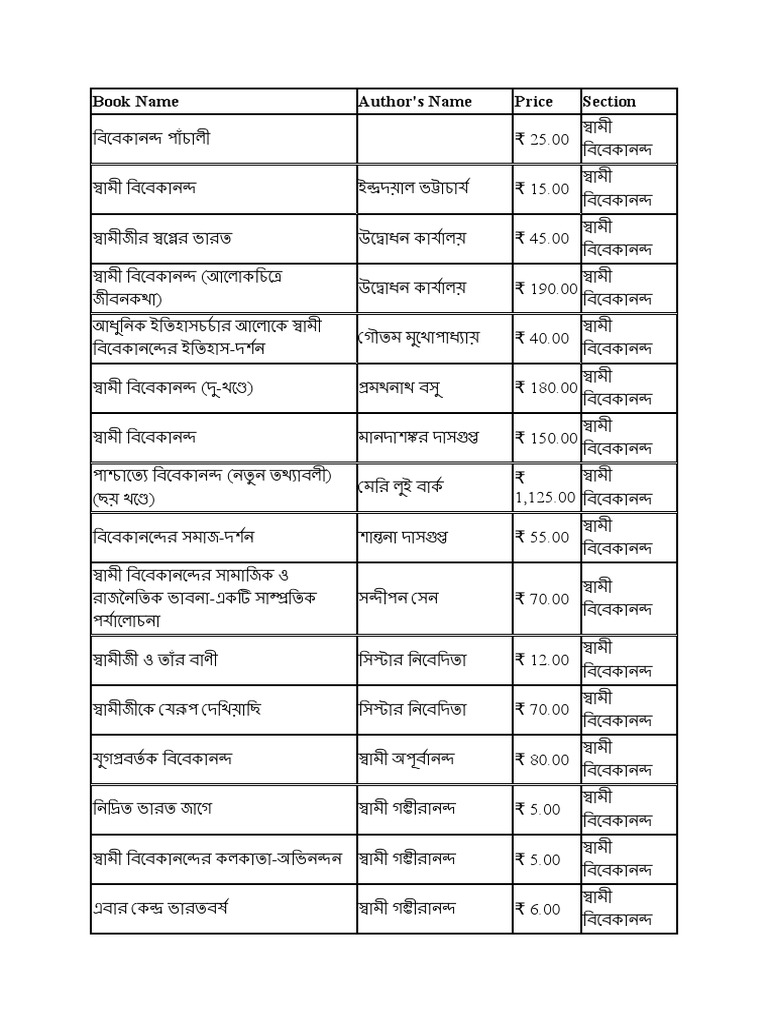 | Book Name | Author's Name | Price | Section |
|---|---|---|---|
| বিবেকানন্দ পাঁচালী | | ₹ 25.00 | স্বামী বিবেকানন্দ |
| স্বামী বিবেকানন্দ | ইন্দ্রদয়াল ভট্টাচার্য | ₹ 15.00 | স্বামী বিবেকানন্দ |
| স্বামীজীর স্বপ্নের ভারত | উদ্বোধন কার্যালয় | ₹ 45.00 | স্বামী বিবেকানন্দ |
| স্বামী বিবেকানন্দ (আলোকচিত্রে জীবনকথা) | উদ্বোধন কার্যালয় | ₹ 190.00 | স্বামী বিবেকানন্দ |
| আধুনিক ইতিহাসচর্চার আলোকে স্বামী বিবেকানন্দের ইতিহাস-দর্শন | গৌতম মুখোপাধ্যায় | ₹ 40.00 | স্বামী বিবেকানন্দ |
| স্বামী বিবেকানন্দ (দু-খণ্ডে) | প্রমথনাথ বসু | ₹ 180.00 | স্বামী বিবেকানন্দ |
| স্বামী বিবেকানন্দ | মানদাশঙ্কর দাসগুপ্ত | ₹ 150.00 | স্বামী বিবেকানন্দ |
| পাশ্চাত্যে বিবেকানন্দ (নতুন তথ্যাবলী) (ছয় খণ্ডে) | মেরি লুই বার্ক | ₹ 1,125.00 | স্বামী বিবেকানন্দ |
| বিবেকানন্দের সমাজ-দর্শন | শান্তনা দাসগুপ্ত | ₹ 55.00 | স্বামী বিবেকানন্দ |
| স্বামী বিবেকানন্দের সামাজিক ও রাজনৈতিক ভাবনা-একটি সাম্প্রতিক পর্যালোচনা | সন্দীপন সেন | ₹ 70.00 | স্বামী বিবেকানন্দ |
| স্বামীজী ও তাঁর বাণী | সিস্টার নিবেদিতা | ₹ 12.00 | স্বামী বিবেকানন্দ |
| স্বামীজীকে যেরূপ দেখিয়াছি | সিস্টার নিবেদিতা | ₹ 70.00 | স্বামী বিবেকানন্দ |
| যুগপ্রবর্তক বিবেকানন্দ | স্বামী অপূর্বানন্দ | ₹ 80.00 | স্বামী বিবেকানন্দ |
| নিদ্রিত ভারত জাগে | স্বামী গম্ভীরানন্দ | ₹ 5.00 | স্বামী বিবেকানন্দ |
| স্বামী বিবেকানন্দের কলকাতা-অভিনন্দন | স্বামী গম্ভীরানন্দ | ₹ 5.00 | স্বামী বিবেকানন্দ |
| এবার কেন্দ্র ভারতবর্ষ | স্বামী গম্ভীরানন্দ | ₹ 6.00 | স্বামী বিবেকানন্দ |